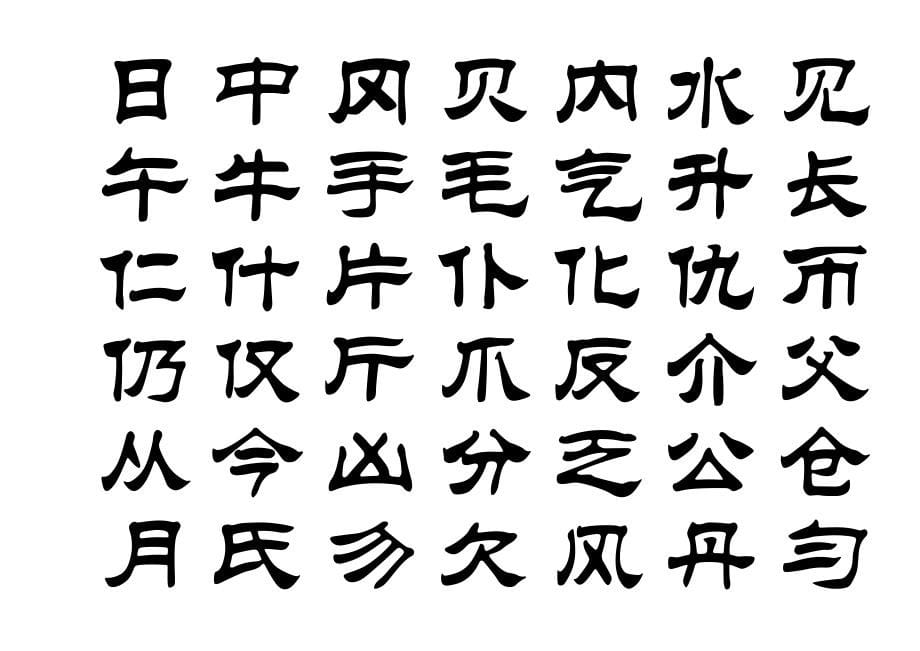 日 中 冈 贝 内 水 见
午 牛 手 毛 气 升 长
仁 什 片 仆 化 仇 币
仍 仅 斤 爪 反 介 父
从 今 凶 分 乏 公 仓
月 氏 勿 欠 风 丹 匀